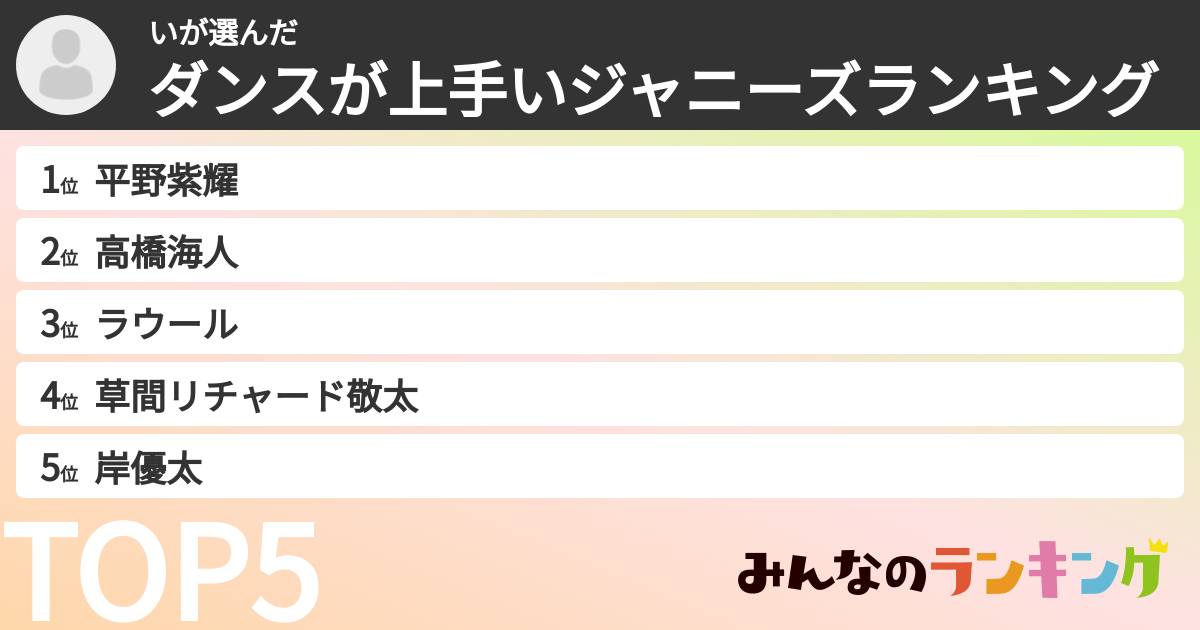 いが選んだ
ダンスが上手いジャニーズランキング

1位 平野紫耀
2位 高橋海人
3位 ラウール
4位 草間リチャード敬太
5位 岸優太

TOP5

みんなのランキング